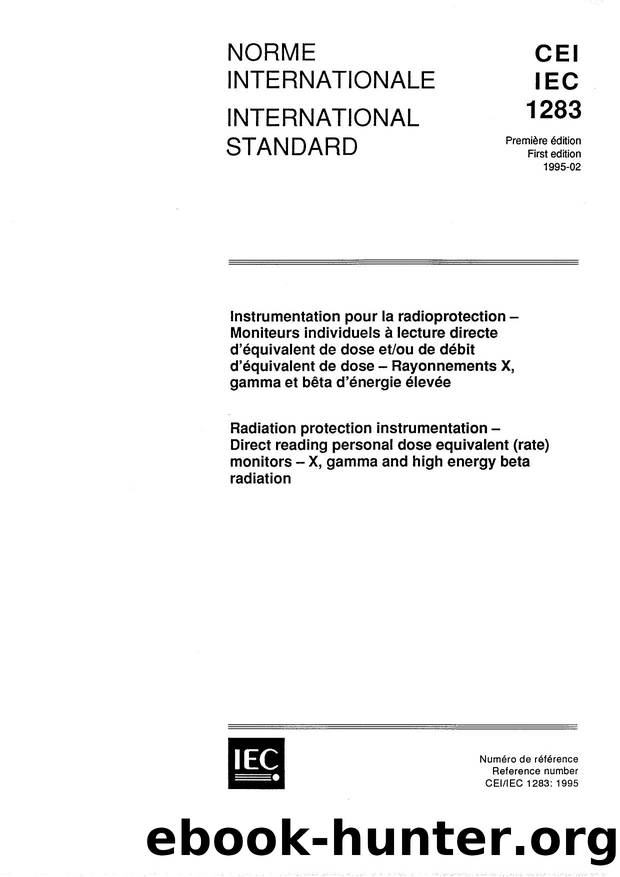 NORME
INTERNATIONALE
INTERNATIONAL
STANDARD

CEI
IEC
1283

Première édition
First edition
1995-02

Instrumentation pour la radioprotection – Moniteurs individuels à lecture directe d'équivalent de dose et/ou de débit d'équivalent de dose – Rayonnements X, gamma et bêta d'énergie élevée

Radiation protection instrumentation – Direct reading personal dose equivalent (rate) monitors – X, gamma and high energy beta radiation

IEC

Numéro de référence
Reference number
CEI/IEC 1283: 1995

ebook-hunter.org